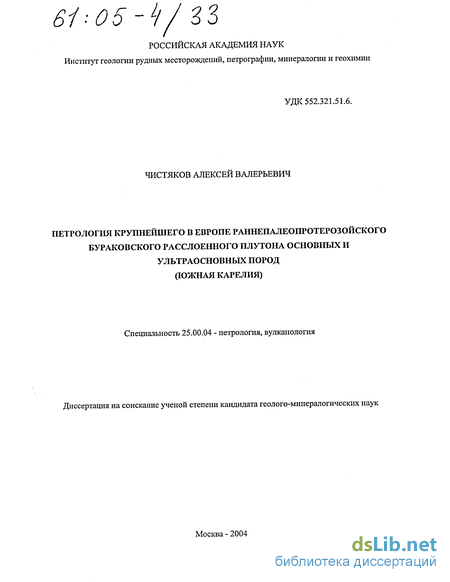 61:05-4/33

РОССИЙСКАЯ АКАДЕМИЯ НАУК
Институт геологии рудных месторождений, петрографии, минералогии и геохимии

УДК 552.321.51.6.

ЧИСТЯКОВ АЛЕКСЕЙ ВАЛЕРЬЕВИЧ

ПЕТРОЛОГИЯ КРУПНЕЙШЕГО В ЕВРОПЕ РАННЕПАЛЕОПРОТЕРОЗОЙСКОГО БУРАКОВСКОГО РАССЛОЕННОГО ПЛУТОНА ОСНОВНЫХ И УЛЬТРАОСНОВНЫХ ПОРОД (ЮЖНАЯ КАРЕЛИЯ)

Специальность 25.00.04 - петрология, вулканология

Диссертация на соискание ученой степени кандидата геолого-минералогических наук

Москва - 2004

dsLib.net
библиотека диссертаций